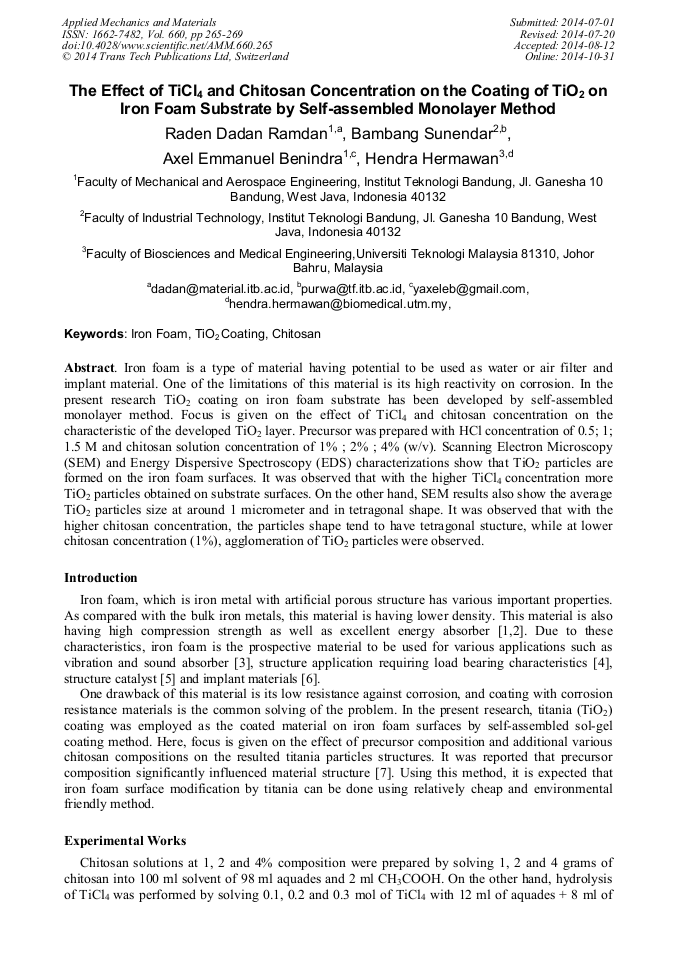 Applied Mechanics and Materials
ISSN: 1662-7482, Vol. 660, pp 265-269
doi:10.4028/www.scientific.net/AMM.660.265
© 2014 Trans Tech Publications Ltd, Switzerland

Submitted: 2014-07-01
Revised: 2014-07-20
Accepted: 2014-08-12
Online: 2014-10-31

The Effect of $TiCl_4$ and Chitosan Concentration on the Coating of $TiO_2$ on Iron Foam Substrate by Self-assembled Monolayer Method

Raden Dadan Ramdan$^{1,a}$, Bambang Sunendar$^{2,b}$, Axel Emmanuel Benindra$^{1,c}$, Hendra Hermawan$^{3,d}$

$^1$Faculty of Mechanical and Aerospace Engineering, Institut Teknologi Bandung, Jl. Ganesha 10 Bandung, West Java, Indonesia 40132

$^2$Faculty of Industrial Technology, Institut Teknologi Bandung, Jl. Ganesha 10 Bandung, West Java, Indonesia 40132

$^3$Faculty of Biosciences and Medical Engineering,Universiti Teknologi Malaysia 81310, Johor Bahru, Malaysia

$^a$dadan@material.itb.ac.id, $^b$purwa@tf.itb.ac.id, $^c$yaxeleb@gmail.com, $^d$hendra.hermawan@biomedical.utm.my,

Keywords: Iron Foam, $TiO_2$ Coating, Chitosan

Abstract. Iron foam is a type of material having potential to be used as water or air filter and implant material. One of the limitations of this material is its high reactivity on corrosion. In the present research $TiO_2$ coating on iron foam substrate has been developed by self-assembled monolayer method. Focus is given on the effect of $TiCl_4$ and chitosan concentration on the characteristic of the developed $TiO_2$ layer. Precursor was prepared with HCl concentration of 0.5; 1; 1.5 M and chitosan solution concentration of 1% ; 2% ; 4% (w/v). Scanning Electron Microscopy (SEM) and Energy Dispersive Spectroscopy (EDS) characterizations show that $TiO_2$ particles are formed on the iron foam surfaces. It was observed that with the higher $TiCl_4$ concentration more $TiO_2$ particles obtained on substrate surfaces. On the other hand, SEM results also show the average $TiO_2$ particles size at around 1 micrometer and in tetragonal shape. It was observed that with the higher chitosan concentration, the particles shape tend to have tetragonal stucture, while at lower chitosan concentration (1%), agglomeration of $TiO_2$ particles were observed.

Introduction

Iron foam, which is iron metal with artificial porous structure has various important properties. As compared with the bulk iron metals, this material is having lower density. This material is also having high compression strength as well as excellent energy absorber [1,2]. Due to these characteristics, iron foam is the prospective material to be used for various applications such as vibration and sound absorber [3], structure application requiring load bearing characteristics [4], structure catalyst [5] and implant materials [6].

One drawback of this material is its low resistance against corrosion, and coating with corrosion resistance materials is the common solving of the problem. In the present research, titania ($TiO_2$) coating was employed as the coated material on iron foam surfaces by self-assembled sol-gel coating method. Here, focus is given on the effect of precursor composition and additional various chitosan compositions on the resulted titania particles structures. It was reported that precursor composition significantly influenced material structure [7]. Using this method, it is expected that iron foam surface modification by titania can be done using relatively cheap and environmental friendly method.

Experimental Works

Chitosan solutions at 1, 2 and 4% composition were prepared by solving 1, 2 and 4 grams of chitosan into 100 ml solvent of 98 ml aquades and 2 ml $CH_3COOH$. On the other hand, hydrolysis of $TiCl_4$ was performed by solving 0.1, 0.2 and 0.3 mol of $TiCl_4$ with 12 ml of aquades + 8 ml of